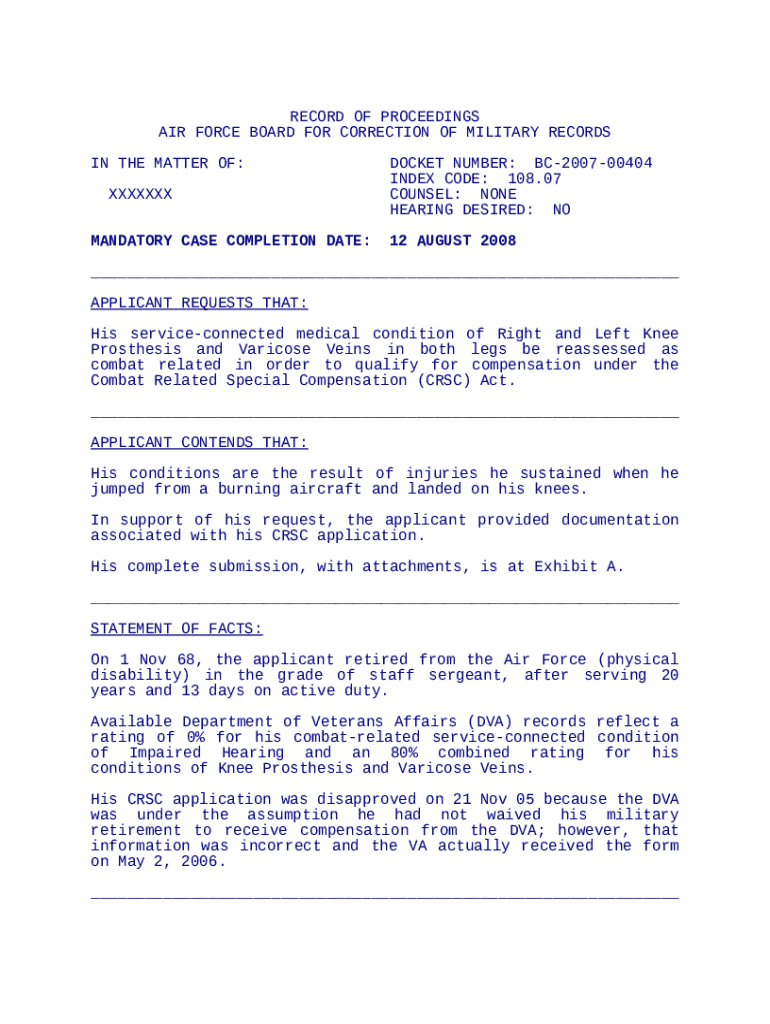 RECORD OF PROCEEDINGS
AIR FORCE BOARD FOR CORRECTION OF MILITARY RECORDS

IN THE MATTER OF:

XXXXXXX

DOCKET NUMBER: BC-2007-00404
INDEX CODE: 108.07
COUNSEL: NONE
HEARING DESIRED: NO

MANDATORY CASE COMPLETION DATE: 12 AUGUST 2008

APPLICANT REQUESTS THAT:

His service-connected medical condition of Right and Left Knee Prosthesis and Varicose Veins in both legs be reassessed as combat related in order to qualify for compensation under the Combat Related Special Compensation (CRSC) Act.

APPLICANT CONTENDS THAT:

His conditions are the result of injuries he sustained when he jumped from a burning aircraft and landed on his knees.

In support of his request, the applicant provided documentation associated with his CRSC application.

His complete submission, with attachments, is at Exhibit A.

STATEMENT OF FACTS:

On 1 Nov 68, the applicant retired from the Air Force (physical disability) in the grade of staff sergeant, after serving 20 years and 13 days on active duty.

Available Department of Veterans Affairs (DVA) records reflect a rating of 0% for his combat-related service-connected condition of Impaired Hearing and an 80% combined rating for his conditions of Knee Prosthesis and Varicose Veins.

His CRSC application was disapproved on 21 Nov 05 because the DVA was under the assumption he had not waived his military retirement to receive compensation from the DVA; however, that information was incorrect and the VA actually received the form on May 2, 2006.